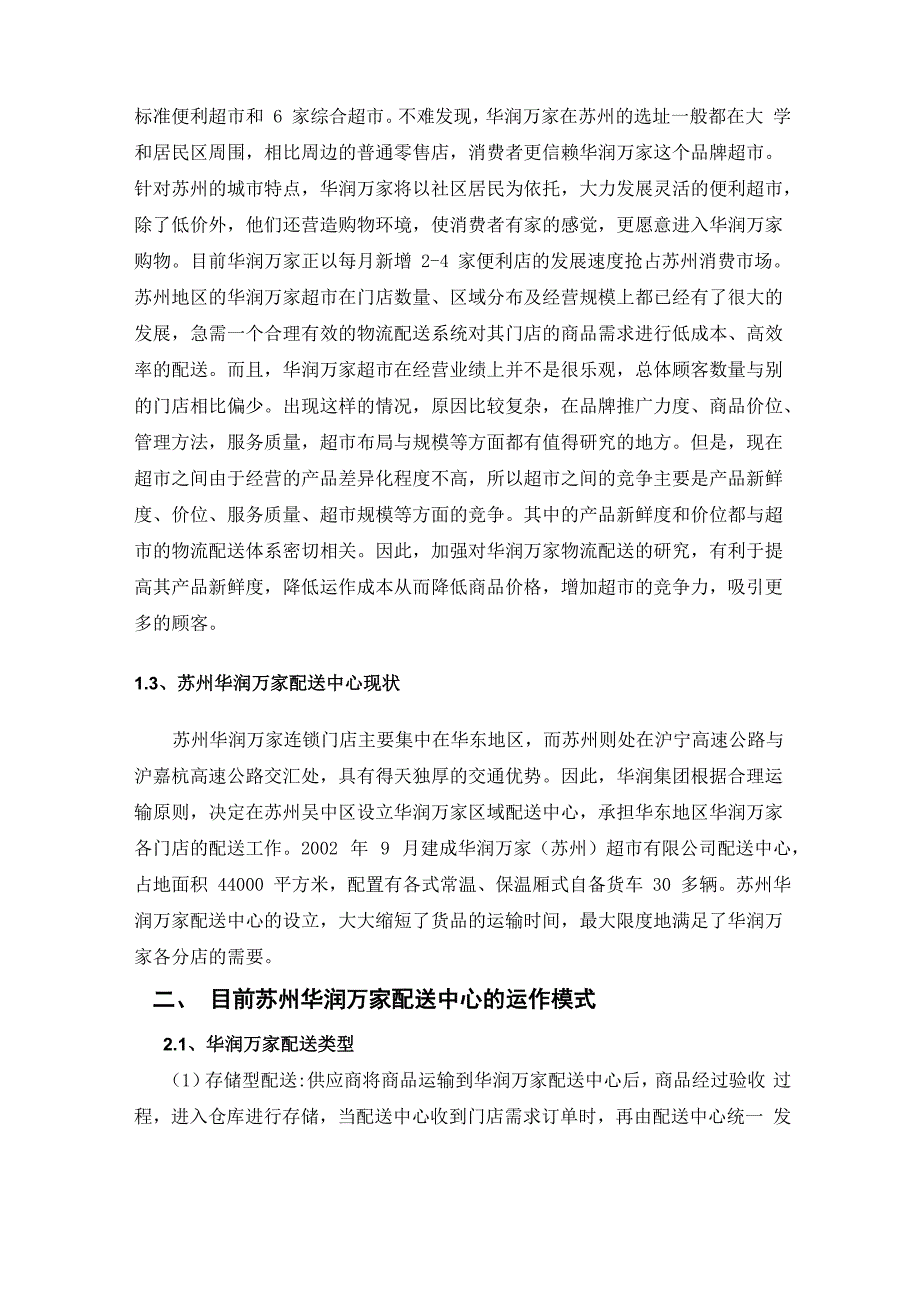 标准便利超市和 6 家综合超市。不难发现，华润万家在苏州的选址一般都在大 学和居民区周围，相比周边的普通零售店，消费者更信赖华润万家这个品牌超市。针对苏州的城市特点，华润万家将以社区居民为依托，大力发展灵活的便利超市，除了低价外，他们还营造购物环境，使消费者有家的感觉，更愿意进入华润万家购物。目前华润万家正以每月新增 2-4 家便利店的发展速度抢占苏州消费市场。苏州地区的华润万家超市在门店数量、区域分布及经营规模上都已经有了很大的发展，急需一个合理有效的物流配送系统对其门店的商品需求进行低成本、高效率的配送。而且，华润万家超市在经营业绩上并不是很乐观，总体顾客数量与别的门店相比偏少。出现这样的情况，原因比较复杂，在品牌推广力度、商品价位、管理方法，服务质量，超市布局与规模等方面都有值得研究的地方。但是，现在超市之间由于经营的产品差异化程度不高，所以超市之间的竞争主要是产品新鲜度、价位、服务质量、超市规模等方面的竞争。其中的产品新鲜度和价位都与超市的物流配送体系密切相关。因此，加强对华润万家物流配送的研究，有利于提高其产品新鲜度，降低运作成本从而降低商品价格，增加超市的竞争力，吸引更多的顾客。

1.3、苏州华润万家配送中心现状

苏州华润万家连锁门店主要集中在华东地区，而苏州则处在沪宁高速公路与沪嘉杭高速公路交汇处，具有得天独厚的交通优势。因此，华润集团根据合理运输原则，决定在苏州吴中区设立华润万家区域配送中心，承担华东地区华润万家各门店的配送工作。2002 年 9 月建成华润万家（苏州）超市有限公司配送中心，占地面积 44000 平方米，配置有各式常温、保温厢式自备货车 30 多辆。苏州华润万家配送中心的设立，大大缩短了货品的运输时间，最大限度地满足了华润万家各分店的需要。

二、 目前苏州华润万家配送中心的运作模式

2.1、华润万家配送类型

(1)存储型配送:供应商将商品运输到华润万家配送中心后，商品经过验收 过程，进入仓库进行存储，当配送中心收到门店需求订单时，再由配送中心统一 发